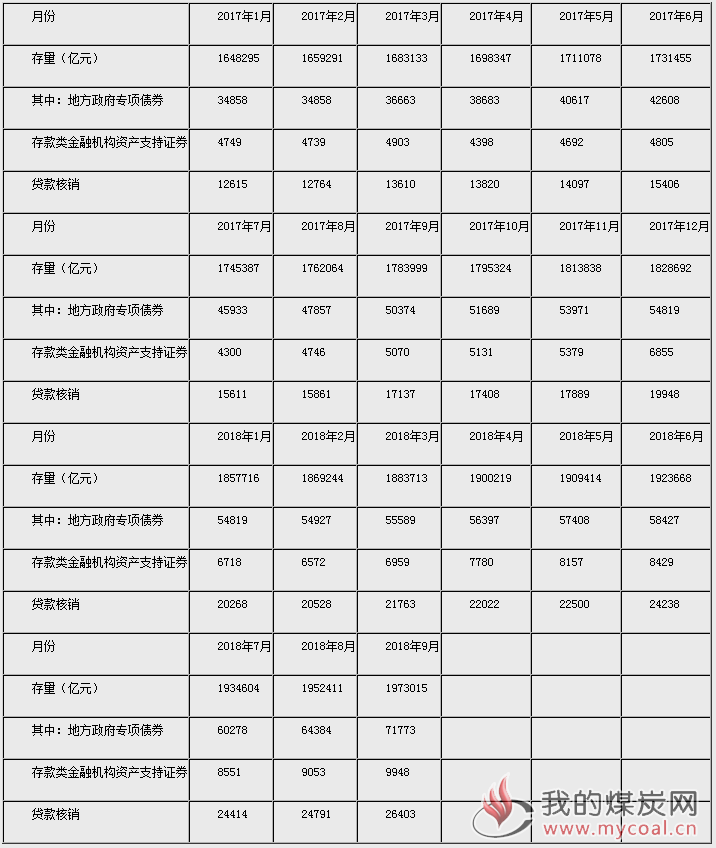 | 月份 | 2017年1月 | 2017年2月 | 2017年3月 | 2017年4月 | 2017年5月 | 2017年6月 |
|---|---|---|---|---|---|---|
| 存量（亿元） | 1648295 | 1659291 | 1683133 | 1698347 | 1711078 | 1731455 |
| 其中：地方政府专项债券 | 34858 | 34858 | 36663 | 38683 | 40617 | 42608 |
| 存款类金融机构资产支持证券 | 4749 | 4739 | 4903 | 4398 | 4692 | 4805 |
| 贷款核销 | 12615 | 12764 | 13610 | 13820 | 14097 | 15406 |
| 月份 | 2017年7月 | 2017年8月 | 2017年9月 | 2017年10月 | 2017年11月 | 2017年12月 |
| 存量（亿元） | 1745387 | 1762064 | 1783999 | 1795324 | 1813838 | 1828692 |
| 其中：地方政府专项债券 | 45933 | 47857 | 50374 | 51689 | 53971 | 54819 |
| 存款类金融机构资产支持证券 | 4300 | 4746 | 5070 | 5131 | 5379 | 6855 |
| 贷款核销 | 15611 | 15861 | 17137 | 17408 | 17889 | 19948 |
| 月份 | 2018年1月 | 2018年2月 | 2018年3月 | 2018年4月 | 2018年5月 | 2018年6月 |
| 存量（亿元） | 1857716 | 1869244 | 1883713 | 1900219 | 1909414 | 1923668 |
| 其中：地方政府专项债券 | 54819 | 54927 | 55589 | 56397 | 57408 | 58427 |
| 存款类金融机构资产支持证券 | 6718 | 6572 | 6959 | 7780 | 8157 | 8429 |
| 贷款核销 | 20268 | 20528 | 21763 | 22022 | 22500 | 24238 |
| 月份 | 2018年7月 | 2018年8月 | 2018年9月 | | | |
| 存量（亿元） | 1934604 | 1952411 | 1973015 | | | |
| 其中：地方政府专项债券 | 60278 | 64384 | 71773 | | | |
| 存款类金融机构资产支持证券 | 8551 | 9053 | 9948 | | | |
| 贷款核销 | 24414 | 24791 | 26403 | | | |

我的煤炭网
www.mycoal.cn